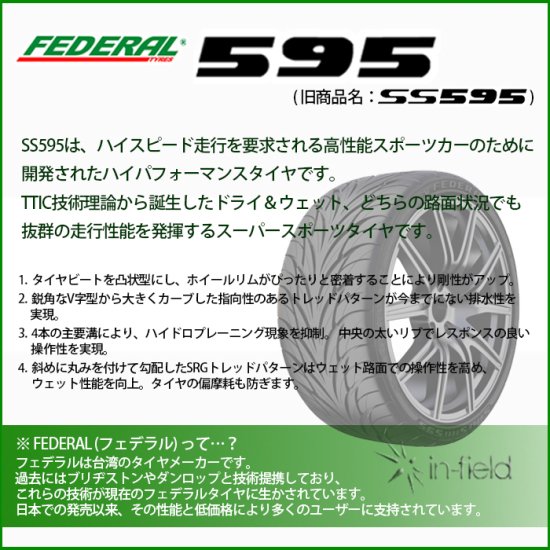 FEDERAL TYRES 595

（旧商品名：SS595）

SS595は、ハイスピード走行を要求される高性能スポーツカーのために開発されたハイパフォーマンスタイヤです。
TTIC技術理論から誕生したドライ＆ウェット、どちらの路面状況でも抜群の走行性能を発揮するスーパースポーツタイヤです。

1. タイヤビートを凸状型にし、ホイールリムがぴったりと密着することにより剛性がアップ。
2. 鋭角なV字型から大きくカーブした指向性のあるトレッドパターンが今までにない排水性を実現。
3. 4本の主要溝により、ハイドロプレーニング現象を抑制。 中央の太いリブでレスポンスの良い操作性を実現。
4. 斜めに丸みを付けて勾配したSRGトレッドパターンはウェット路面での操作性を高め、ウェット性能を向上。タイヤの偏摩耗も防ぎます。

※ FEDERAL (フェデラル) って…？
フェデラルは台湾のタイヤメーカーです。
過去にはブリヂストンやダンロップと技術提携しており、
これらの技術が現在のフェデラルタイヤに生かされています。
日本での発売以来、その性能と低価格により多くのユーザーに支持されています。

in-field